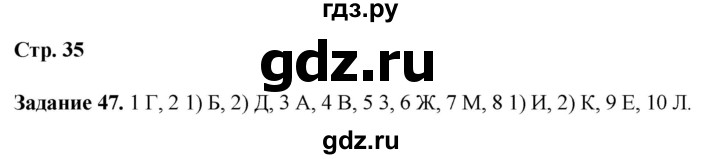 гдз.ру

Стр. 35

gdz.ru

Задание 47. 1 Г, 2 1) Б, 2) Д, 3 А, 4 В, 5 З, 6 Ж, 7 М, 8 1) И, 2) К, 9 Е, 10 Л.

gdz.ru